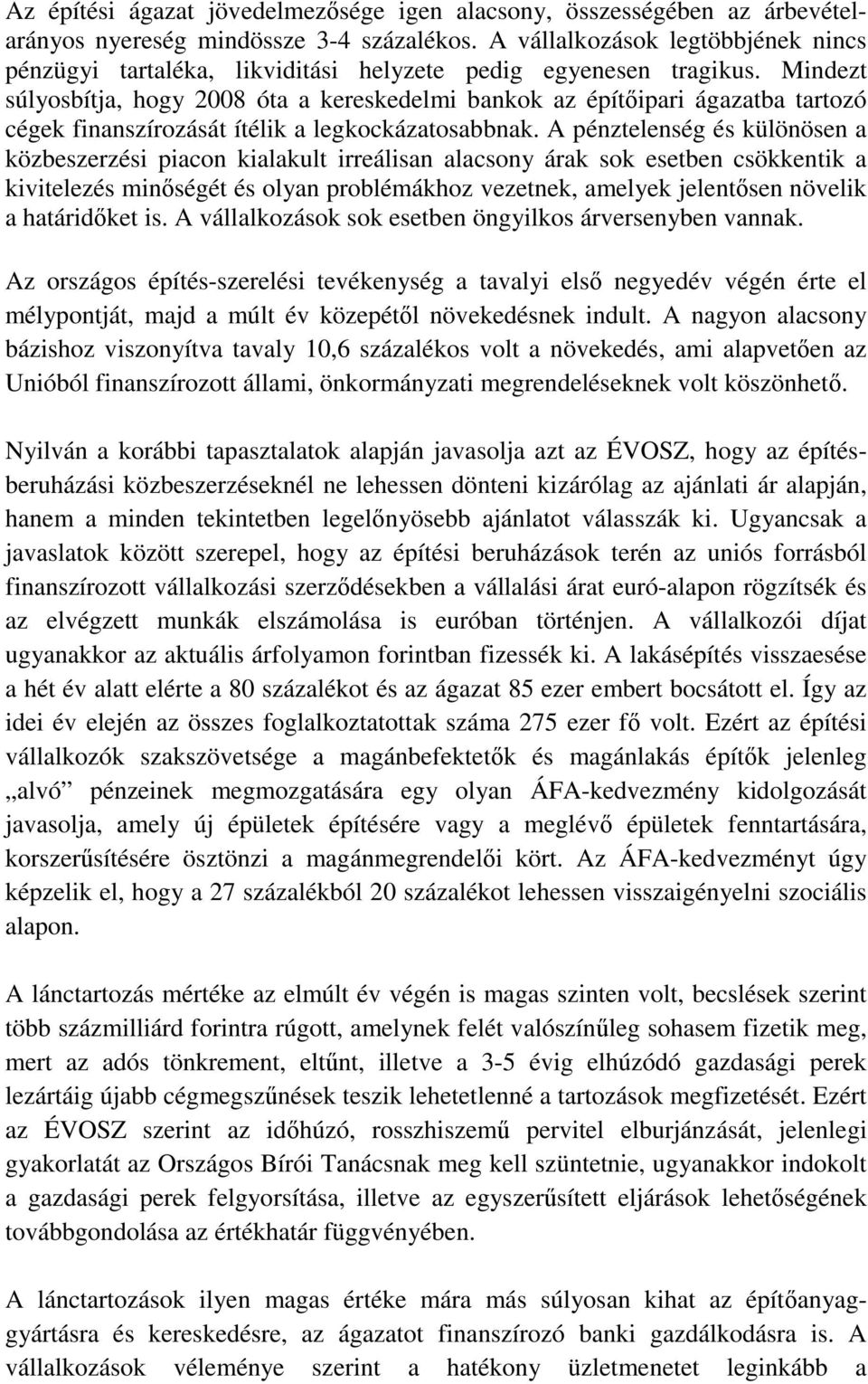 Az építési ágazat jövedelmezősége igen alacsony, összességében az árbevételarányos nyereség mindössze 3-4 százalékos. A vállalkozások legtöbbjének nincs pénzügyi tartaléka, likviditási helyzete pedig egyenesen tragikus. Mindezt súlyosbítja, hogy 2008 óta a kereskedelmi bankok az építőipari ágazatba tartozó cégek finanszírozását ítélik a legkockázatosabbnak. A pénztelenség és különösen a közbeszerzési piacon kialakult irreálisan alacsony árak sok esetben csökkentik a kivitelezés minőségét és olyan problémákhoz vezetnek, amelyek jelentősen növelik a határidőket is. A vállalkozások sok esetben öngyilkos árversenyben vannak.

Az országos építés-szerelési tevékenység a tavalyi első negyedév végén érte el mélypontját, majd a múlt év közepétől növekedésnek indult. A nagyon alacsony bázishoz viszonyítva tavaly 10,6 százalékos volt a növekedés, ami alapvetően az Unióból finanszírozott állami, önkormányzati megrendeléseknek volt köszönhető.

Nyilván a korábbi tapasztalatok alapján javasolja azt az ÉVOSZ, hogy az építésberuházási közbeszerzéseknél ne lehessen dönteni kizárólag az ajánlati ár alapján, hanem a minden tekintetben legelőnyösebb ajánlatot válasszák ki. Ugyancsak a javaslatok között szerepel, hogy az építési beruházások terén az uniós forrásból finanszírozott vállalkozási szerződésekben a vállalási árat euró-alapon rögzítsék és az elvégzett munkák elszámolása is euróban történjen. A vállalkozói díjat ugyanakkor az aktuális árfolyamon forintban fizessék ki. A lakásépítés visszaesése a hét év alatt elérte a 80 százalékot és az ágazat 85 ezer embert bocsátott el. Így az idei év elején az összes foglalkoztatottak száma 275 ezer fő volt. Ezért az építési vállalkozók szakszövetsége a magánbefektetők és magánlakás építők jelenleg „alvó” pénzeinek megmozgatására egy olyan ÁFA-kedvezmény kidolgozását javasolja, amely új épületek építésére vagy a meglévő épületek fenntartására, korszerűsítésére ösztönzi a magánmegrendelői kört. Az ÁFA-kedvezményt úgy képzelik el, hogy a 27 százalékból 20 százalékot lehessen visszaigényelni szociális alapon.

A lánctartozás mértéke az elmúlt év végén is magas szinten volt, becslések szerint több százmilliárd forintra rúgott, amelynek felét valószínűleg sohasem fizetik meg, mert az adós tönkrement, eltűnt, illetve a 3-5 évig elhúzódó gazdasági perek lezártáig újabb cégmegszűnések teszik lehetetlenné a tartozások megfizetését. Ezért az ÉVOSZ szerint az időhúzó, rosszhiszemű pervitel elburjánzását, jelenlegi gyakorlatát az Országos Bírói Tanácsnak meg kell szüntetnie, ugyanakkor indokolt a gazdasági perek felgyorsítása, illetve az egyszerűsített eljárások lehetőségének továbbgondolása az értékhatár függvényében.

A lánctartozások ilyen magas értéke mára más súlyosan kihat az építőanyaggyártásra és kereskedésre, az ágazatot finanszírozó banki gazdálkodásra is. A vállalkozások véleménye szerint a hatékony üzletmenetet leginkább a